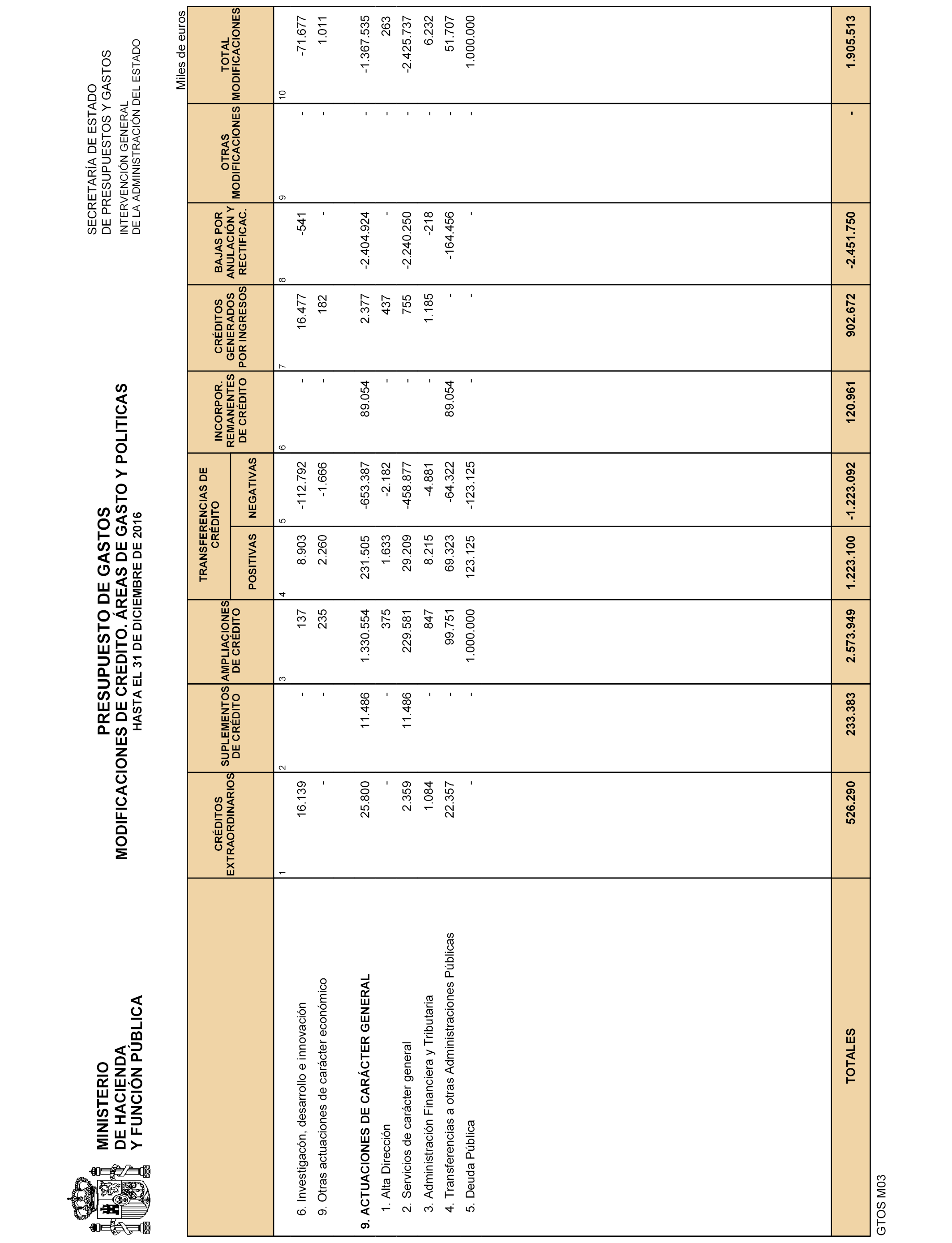 MINISTERIO
DE HACIENDA
Y FUNCIÓN PÚBLICA

PRESUPUESTO DE GASTOS
MODIFICACIONES DE CREDITO. ÁREAS DE GASTO Y POLITICAS
HASTA EL 31 DE DICIEMBRE DE 2016

SECRETARÍA DE ESTADO
DE PRESUPUESTOS Y GASTOS
INTERVENCIÓN GENERAL
DE LA ADMINISTRACIÓN DEL ESTADO

Miles de euros

| | CRÉDITOS EXTRAORDINARIOS | SUPLEMENTOS DE CRÉDITO | AMPLIACIONES DE CRÉDITO | TRANSFERENCIAS DE CRÉDITO POSITIVAS | TRANSFERENCIAS DE CRÉDITO NEGATIVAS | INCORPOR. REMANENTES DE CRÉDITO | CRÉDITOS GENERADOS POR INGRESOS | BAJAS POR ANULACIÓN Y RECTIFICAC. | OTRAS MODIFICACIONES | TOTAL MODIFICACIONES |
|---|---|---|---|---|---|---|---|---|---|---|
| | 1 | 2 | 3 | 4 | 5 | 6 | 7 | 8 | 9 | 10 |
| 6. Investigación, desarrollo e innovación | 16.139 | - | 137 | 8.903 | -112.792 | - | 16.477 | -541 | - | -71.677 |
| 9. Otras actuaciones de carácter económico | - | - | 235 | 2.260 | -1.666 | - | 182 | - | - | 1.011 |
| 9. ACTUACIONES DE CARÁCTER GENERAL | 25.800 | 11.486 | 1.330.554 | 231.505 | -653.387 | 89.054 | 2.377 | -2.404.924 | - | -1.367.535 |
| 1. Alta Dirección | - | - | 375 | 1.633 | -2.182 | - | 437 | - | - | 263 |
| 2. Servicios de carácter general | 2.359 | 11.486 | 229.581 | 29.209 | -458.877 | - | 755 | -2.240.250 | - | -2.425.737 |
| 3. Administración Financiera y Tributaria | 1.084 | - | 847 | 8.215 | -4.881 | - | 1.185 | -218 | - | 6.232 |
| 4. Transferencias a otras Administraciones Públicas | 22.357 | - | 99.751 | 69.323 | -64.322 | 89.054 | - | -164.456 | - | 51.707 |
| 5. Deuda Pública | - | - | 1.000.000 | 123.125 | -123.125 | - | - | - | - | 1.000.000 |
| TOTALES | 526.290 | 233.383 | 2.573.949 | 1.223.100 | -1.223.092 | 120.961 | 902.672 | -2.451.750 | - | 1.905.513 |

GTOS M03